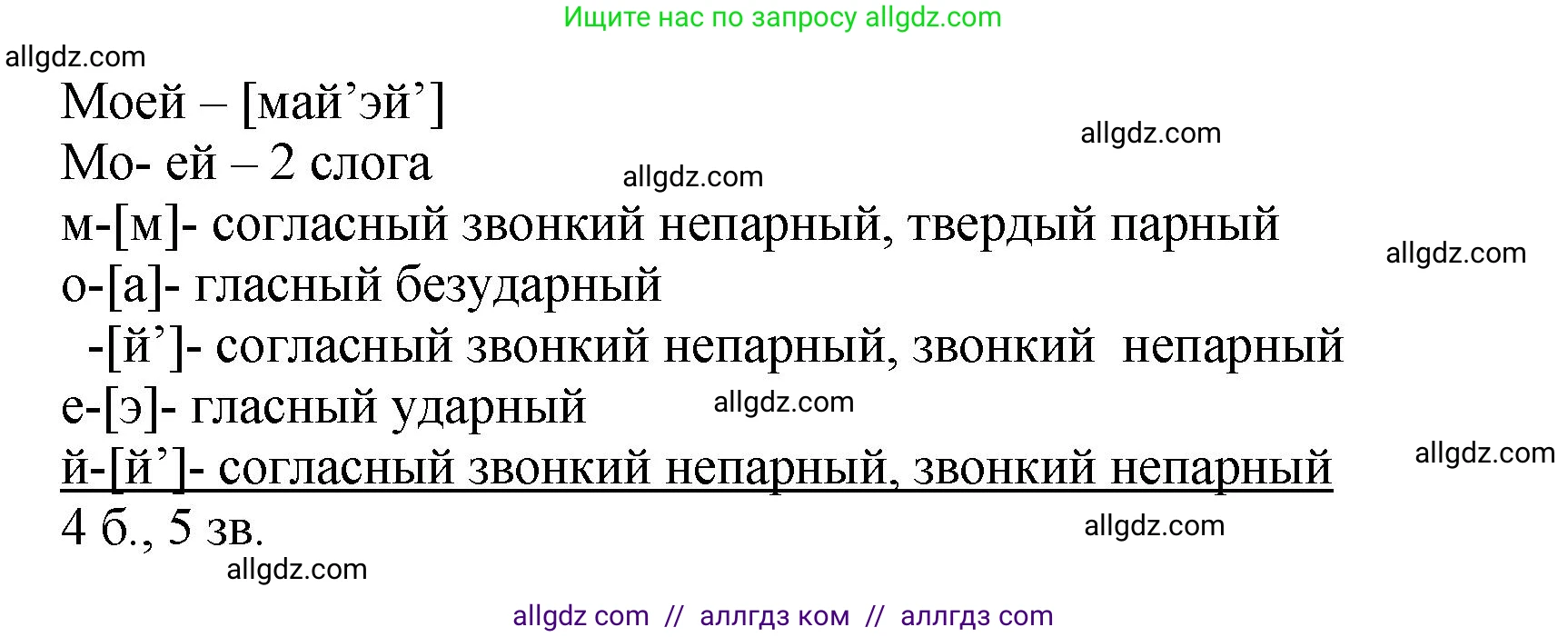 Ищите нас по запросу allgdz.com

allgdz.com

Моей – [май’эй’]

allgdz.com

Мо- ей – 2 слога

allgdz.com

м-[м]- согласный звонкий непарный, твердый парный

allgdz.com

о-[а]- гласный безударный

-[й’]- согласный звонкий непарный, звонкий непарный

е-[э]- гласный ударный

allgdz.com

й-[й’]- согласный звонкий непарный, звонкий непарный

allgdz.com

4 б., 5 зв.

allgdz.com

allgdz.com

allgdz com // аллгдз ком // аллгдз com